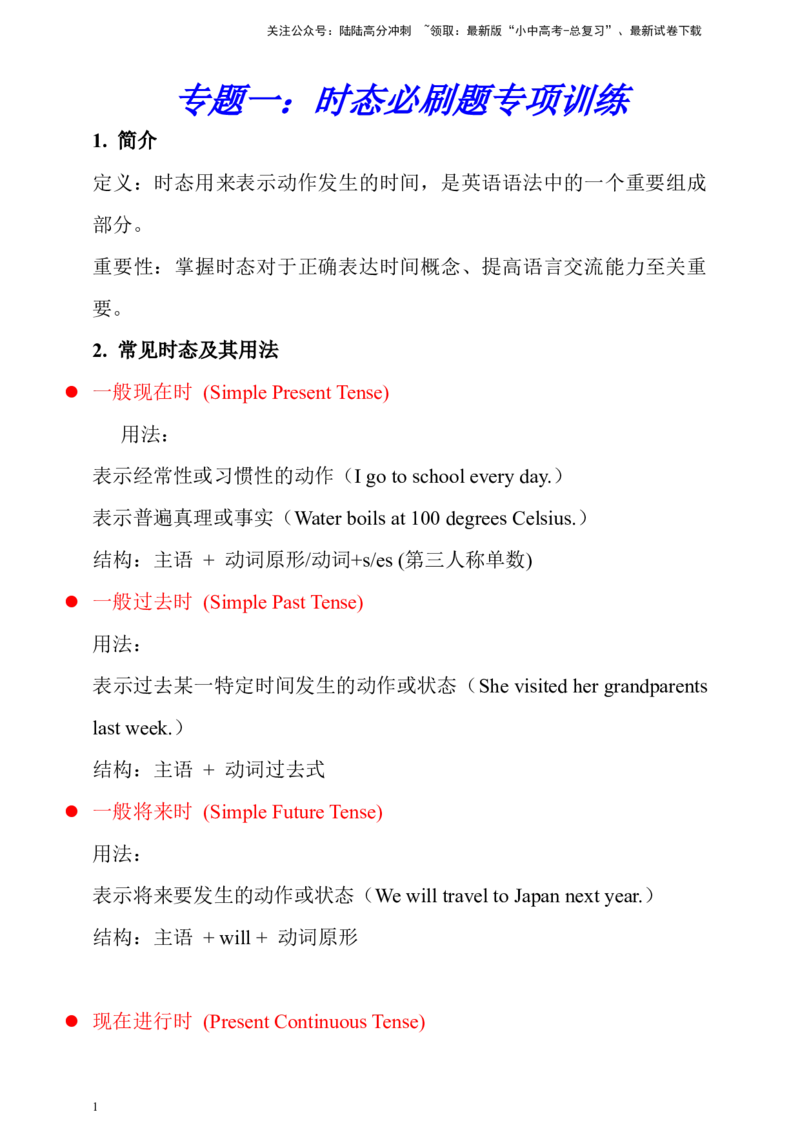 关注公众号：陆陆高分冲刺 ~领取：最新版“小中高考-总复习”、最新试卷下载

专题一：时态必刷题专项训练

1. 简介

定义：时态用来表示动作发生的时间，是英语语法中的一个重要组成部分。

重要性：掌握时态对于正确表达时间概念、提高语言交流能力至关重要。

2. 常见时态及其用法

• 一般现在时 (Simple Present Tense)

用法：

表示经常性或习惯性的动作（I go to school every day.）

表示普遍真理或事实（Water boils at 100 degrees Celsius.）

结构：主语 + 动词原形/动词+s/es (第三人称单数)

• 一般过去时 (Simple Past Tense)

用法：

表示过去某一特定时间发生的动作或状态（She visited her grandparents last week.）

结构：主语 + 动词过去式

• 一般将来时 (Simple Future Tense)

用法：

表示将来要发生的动作或状态（We will travel to Japan next year.）

结构：主语 + will + 动词原形

• 现在进行时 (Present Continuous Tense)

1